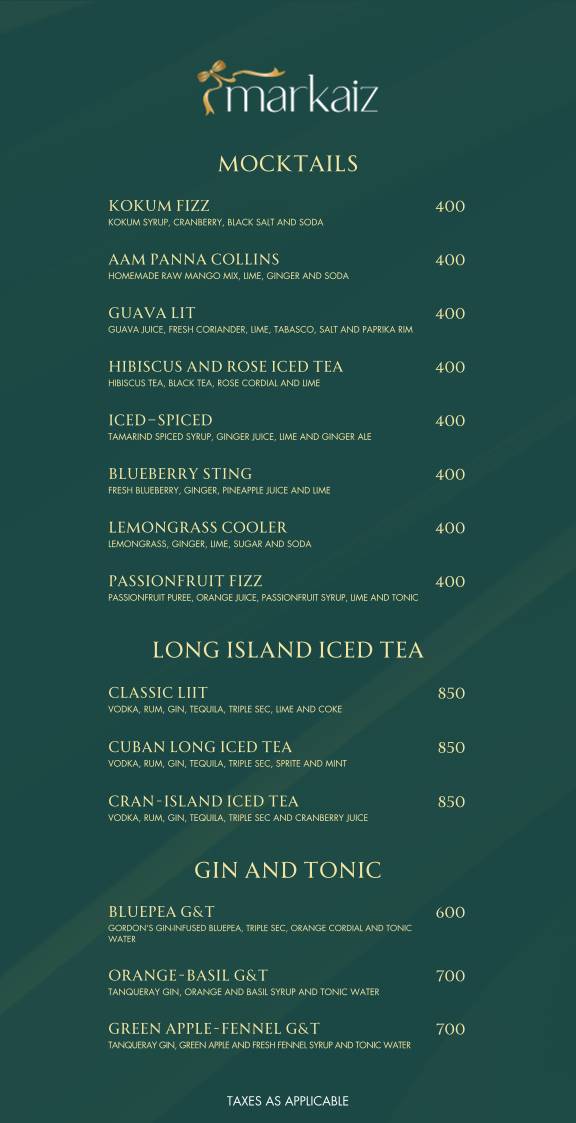 markaiz

MOCKTAILS

KOKUM FIZZ 400
KOKUM SYRUP, CRANBERRY, BLACK SALT AND SODA

AAM PANNA COLLINS 400
HOMEMADE RAW MANGO MIX, LIME, GINGER AND SODA

GUAVA LIT 400
GUAVA JUICE, FRESH CORIANDER, LIME, TABASCO, SALT AND PAPRIKA RIM

HIBISCUS AND ROSE ICED TEA 400
HIBISCUS TEA, BLACK TEA, ROSE CORDIAL AND LIME

ICED-SPICED 400
TAMARIND SPICED SYRUP, GINGER JUICE, LIME AND GINGER ALE

BLUEBERRY STING 400
FRESH BLUEBERRY, GINGER, PINEAPPLE JUICE AND LIME

LEMONGRASS COOLER 400
LEMONGRASS, GINGER, LIME, SUGAR AND SODA

PASSIONFRUIT FIZZ 400
PASSIONFRUIT PUREE, ORANGE JUICE, PASSIONFRUIT SYRUP, LIME AND TONIC

LONG ISLAND ICED TEA

CLASSIC LIIT 850
VODKA, RUM, GIN, TEQUILA, TRIPLE SEC, LIME AND COKE

CUBAN LONG ICED TEA 850
VODKA, RUM, GIN, TEQUILA, TRIPLE SEC, SPRITE AND MINT

CRAN-ISLAND ICED TEA 850
VODKA, RUM, GIN, TEQUILA, TRIPLE SEC AND CRANBERRY JUICE

GIN AND TONIC

BLUEPEA G&T 600
GORDON'S GIN-INFUSED BLUEPEA, TRIPLE SEC, ORANGE CORDIAL AND TONIC WATER

ORANGE-BASIL G&T 700
TANQUERAY GIN, ORANGE AND BASIL SYRUP AND TONIC WATER

GREEN APPLE-FENNEL G&T 700
TANQUERAY GIN, GREEN APPLE AND FRESH FENNEL SYRUP AND TONIC WATER

TAXES AS APPLICABLE